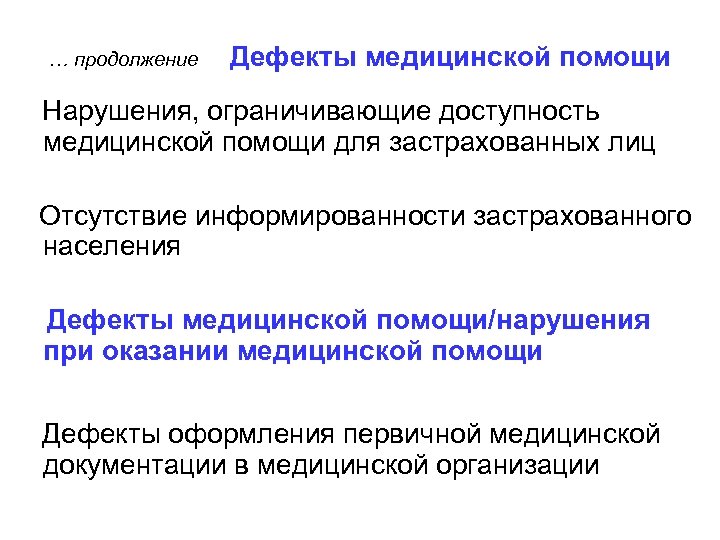 … продолжение Дефекты медицинской помощи

Нарушения, ограничивающие доступность медицинской помощи для застрахованных лиц

Отсутствие информированности застрахованного населения

Дефекты медицинской помощи/нарушения при оказании медицинской помощи

Дефекты оформления первичной медицинской документации в медицинской организации